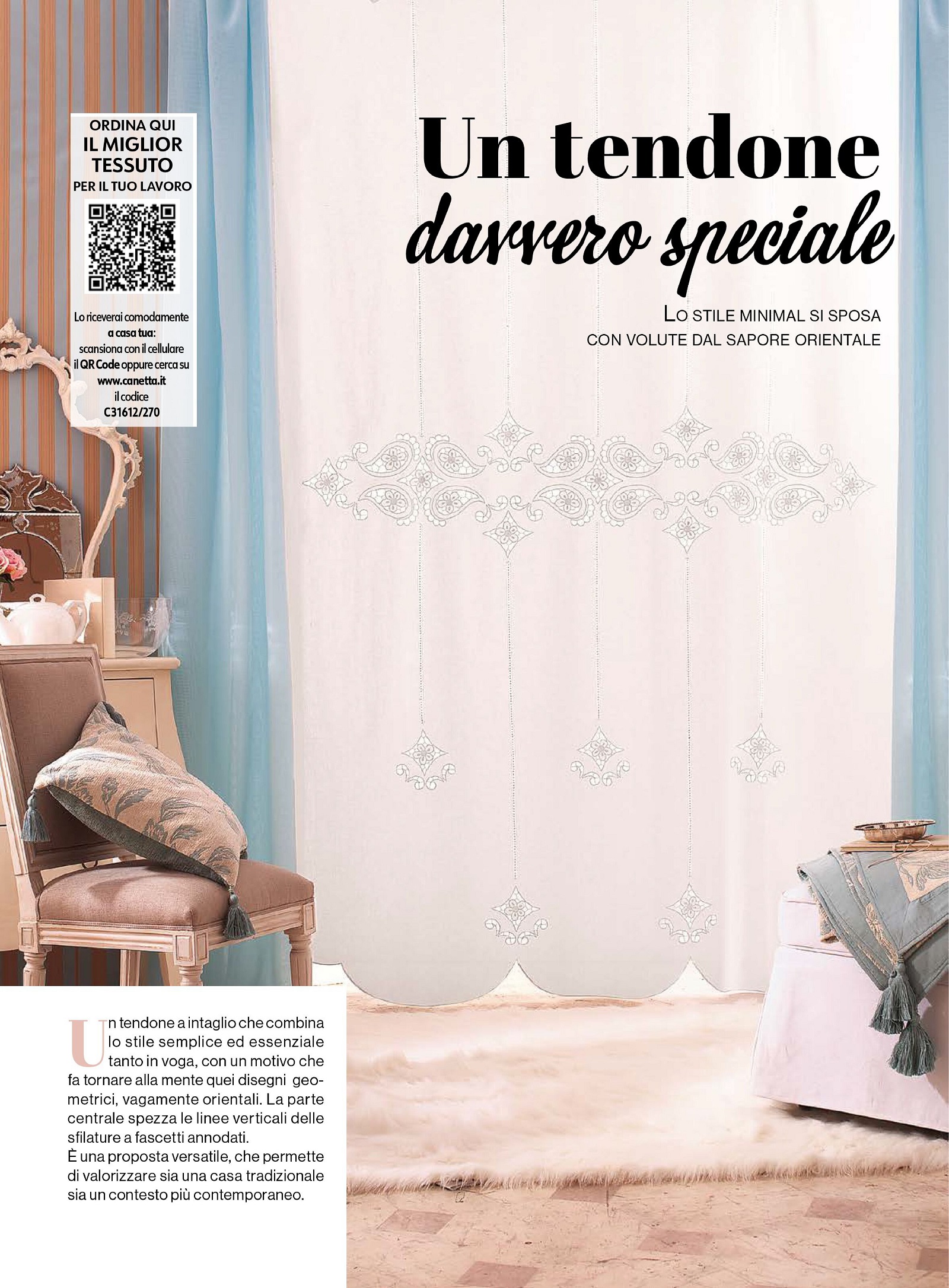 ORDINA QUI
IL MIGLIOR
TESSUTO
PER IL TUO LAVORO

Lo riceverai comodamente
a casa tua:
scansiona con il cellulare
il QR Code oppure cerca su
www.canetta.it
il codice
C31612/270

Un tendone
davvero speciale

LO STILE MINIMAL SI SPOSA
CON VOLUTE DAL SAPORE ORIENTALE

Un tendone a intaglio che combina lo stile semplice ed essenziale tanto in voga, con un motivo che fa tornare alla mente quei disegni geometrici, vagamente orientali. La parte centrale spezza le linee verticali delle sfilature a fascetti annodati.
È una proposta versatile, che permette di valorizzare sia una casa tradizionale sia un contesto più contemporaneo.